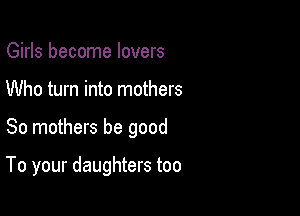 Girls become lovers

Who turn into mothers

So mothers be good

To your daughters too